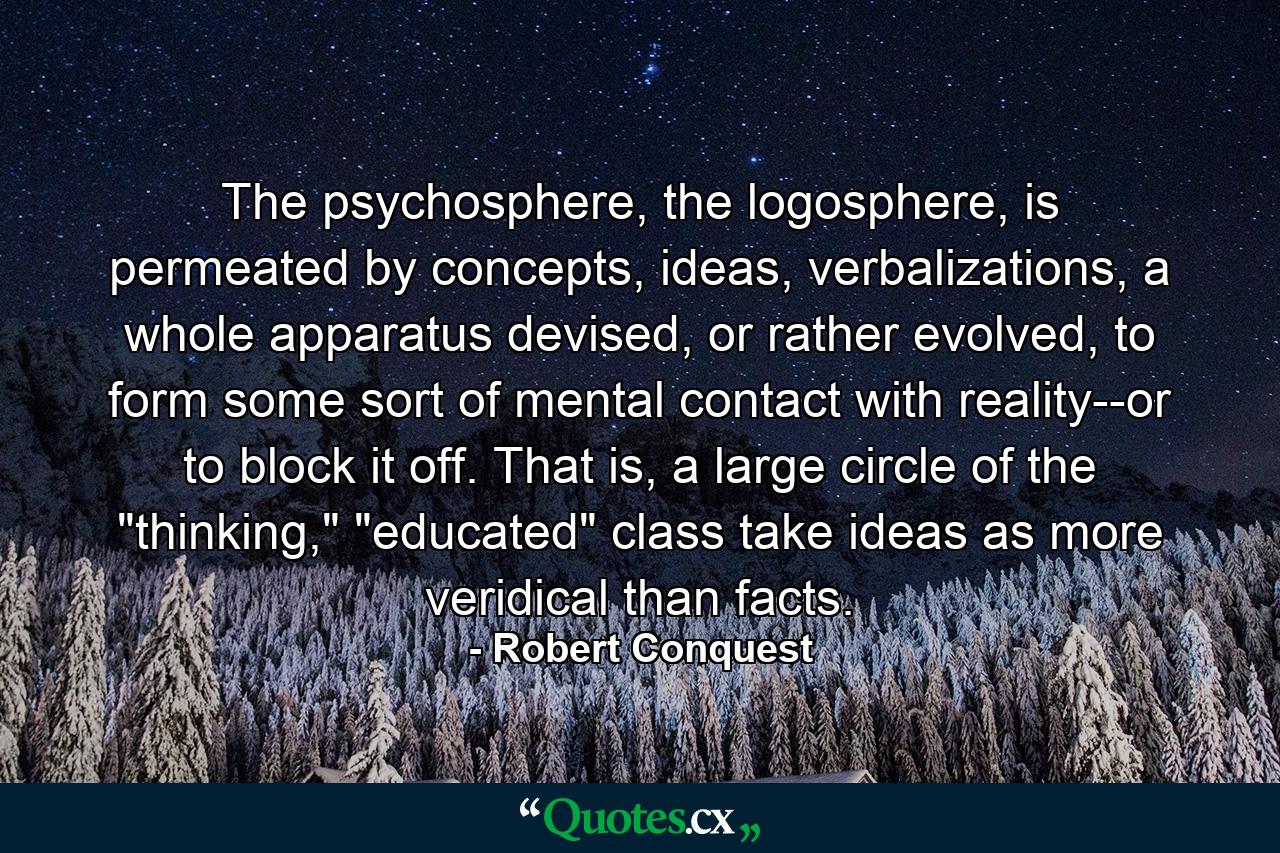 The psychosphere, the logosphere, is permeated by concepts, ideas, verbalizations, a whole apparatus devised, or rather evolved, to form some sort of mental contact with reality--or to block it off. That is, a large circle of the "thinking," "educated" class take ideas as more veridical than facts.
- Robert Conquest

“Quotes.cx„